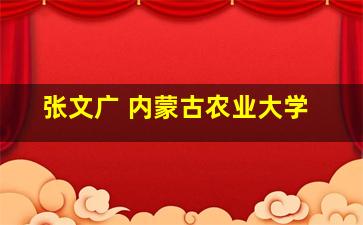 张文广 内蒙古农业大学